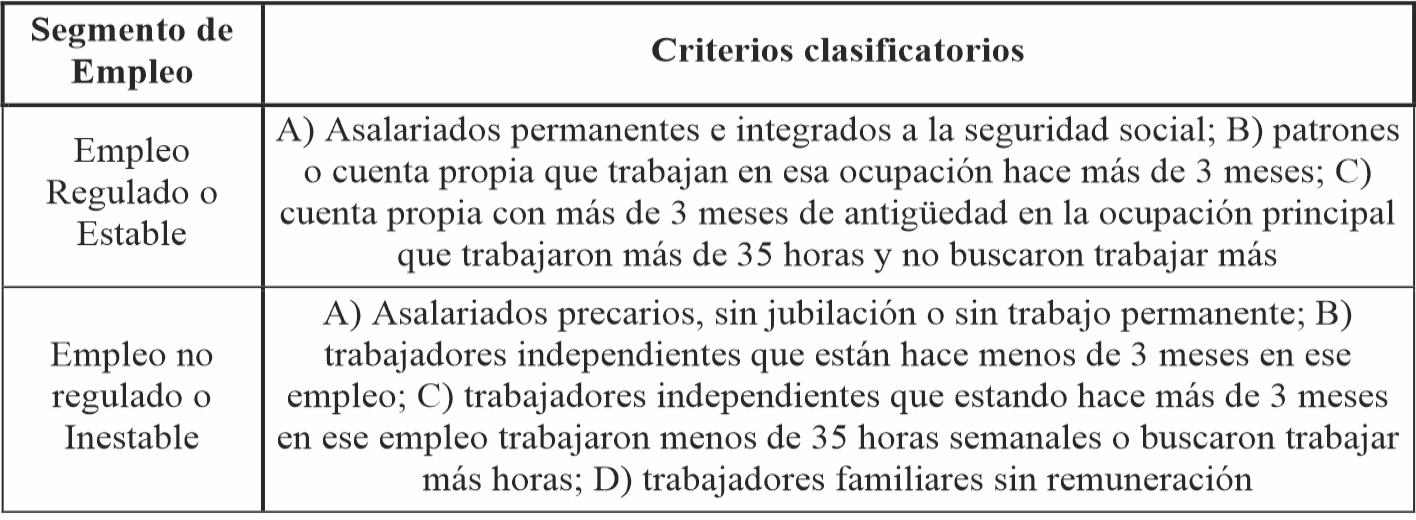 | Segmento de Empleo | Criterios clasificatorios |
|---|---|
| Empleo Regulado o Estable | A) Asalariados permanentes e integrados a la seguridad social; B) patrones o cuenta propia que trabajan en esa ocupación hace más de 3 meses; C) cuenta propia con más de 3 meses de antigüedad en la ocupación principal que trabajaron más de 35 horas y no buscaron trabajar más |
| Empleo no regulado o Inestable | A) Asalariados precarios, sin jubilación o sin trabajo permanente; B) trabajadores independientes que están hace menos de 3 meses en ese empleo; C) trabajadores independientes que estando hace más de 3 meses en ese empleo trabajaron menos de 35 horas semanales o buscaron trabajar más horas; D) trabajadores familiares sin remuneración |